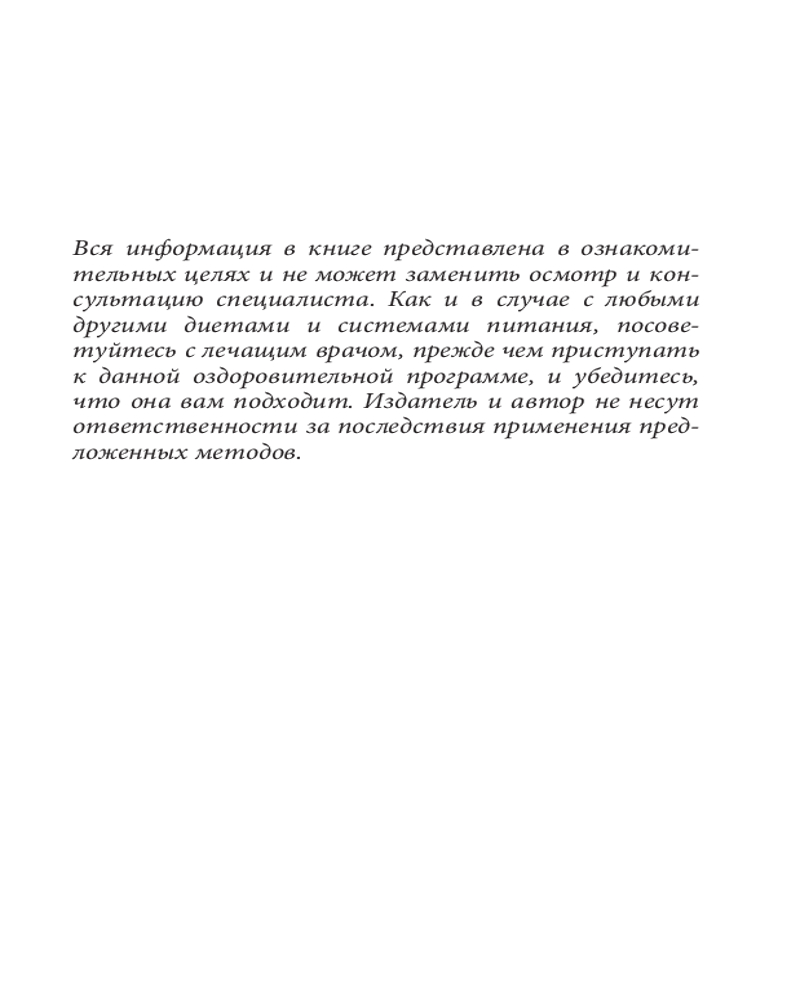 Вся информация в книге представлена в ознакомительных целях и не может заменить осмотр и консультацию специалиста. Как и в случае с любыми другими диетами и системами питания, посоветуйтесь с лечащим врачом, прежде чем приступать к данной оздоровительной программе, и убедитесь, что она вам подходит. Издатель и автор не несут ответственности за последствия применения предложенных методов.